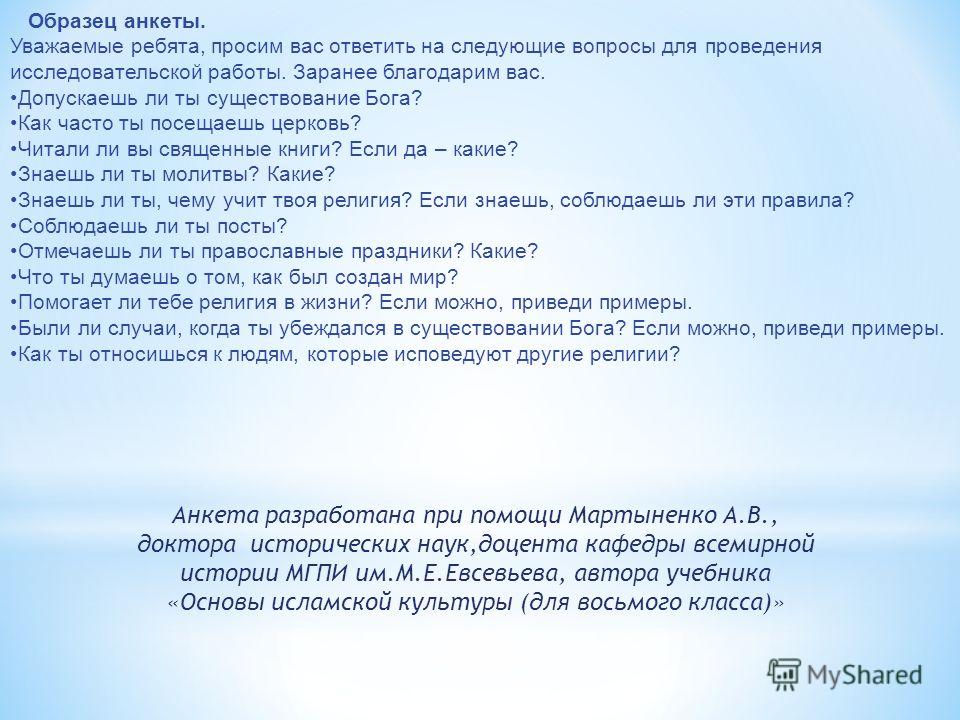 Образец анкеты.
Уважаемые ребята, просим вас ответить на следующие вопросы для проведения исследовательской работы. Заранее благодарим вас.
•Допускаешь ли ты существование Бога?
•Как часто ты посещаешь церковь?
•Читали ли вы священные книги? Если да – какие?
•Знаешь ли ты молитвы? Какие?
•Знаешь ли ты, чему учит твоя религия? Если знаешь, соблюдаешь ли эти правила?
•Соблюдаешь ли ты посты?
•Отмечаешь ли ты православные праздники? Какие?
•Что ты думаешь о том, как был создан мир?
•Помогает ли тебе религия в жизни? Если можно, приведи примеры.
•Были ли случаи, когда ты убеждался в существовании Бога? Если можно, приведи примеры.
•Как ты относишься к людям, которые исповедуют другие религии?

Анкета разработана при помощи Мартыненко А.В., доктора исторических наук,доцента кафедры всемирной истории МГПИ им.М.Е.Евсевьева, автора учебника «Основы исламской культуры (для восьмого класса)»

MyShared